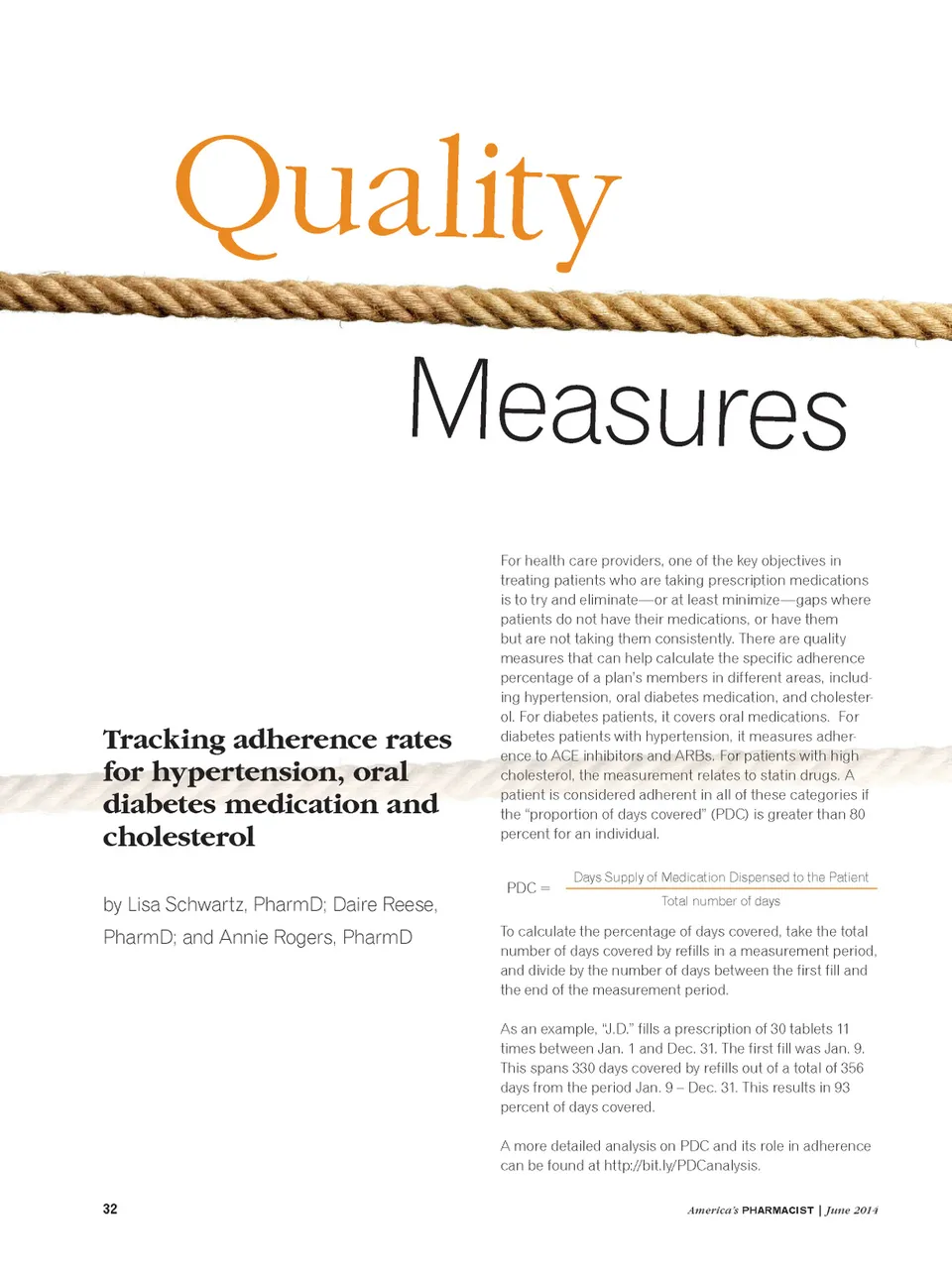 Quality

Measures

Tracking adherence rates for hypertension, oral diabetes medication and cholesterol

by Lisa Schwartz, PharmD; Daire Reese, PharmD; and Annie Rogers, PharmD

For health care providers, one of the key objectives in treating patients who are taking prescription medications is to try and eliminate—or at least minimize—gaps where patients do not have their medications, or have them but are not taking them consistently. There are quality measures that can help calculate the specific adherence percentage of a plan's members in different areas, including hypertension, oral diabetes medication, and cholesterol. For diabetes patients, it covers oral medications. For diabetes patients with hypertension, it measures adherence to ACE inhibitors and ARBs. For patients with high cholesterol, the measurement relates to statin drugs. A patient is considered adherent in all of these categories if the "proportion of days covered" (PDC) is greater than 80 percent for an individual.

$PDC = \frac{\text{Days Supply of Medication Dispensed to the Patient}}{\text{Total number of days}}$

To calculate the percentage of days covered, take the total number of days covered by refills in a measurement period, and divide by the number of days between the first fill and the end of the measurement period.

As an example, "J.D." fills a prescription of 30 tablets 11 times between Jan. 1 and Dec. 31. The first fill was Jan. 9. This spans 330 days covered by refills out of a total of 356 days from the period Jan. 9 – Dec. 31. This results in 93 percent of days covered.

A more detailed analysis on PDC and its role in adherence can be found at http://bit.ly/PDCanalysis.

32

America's PHARMACIST | June 2014